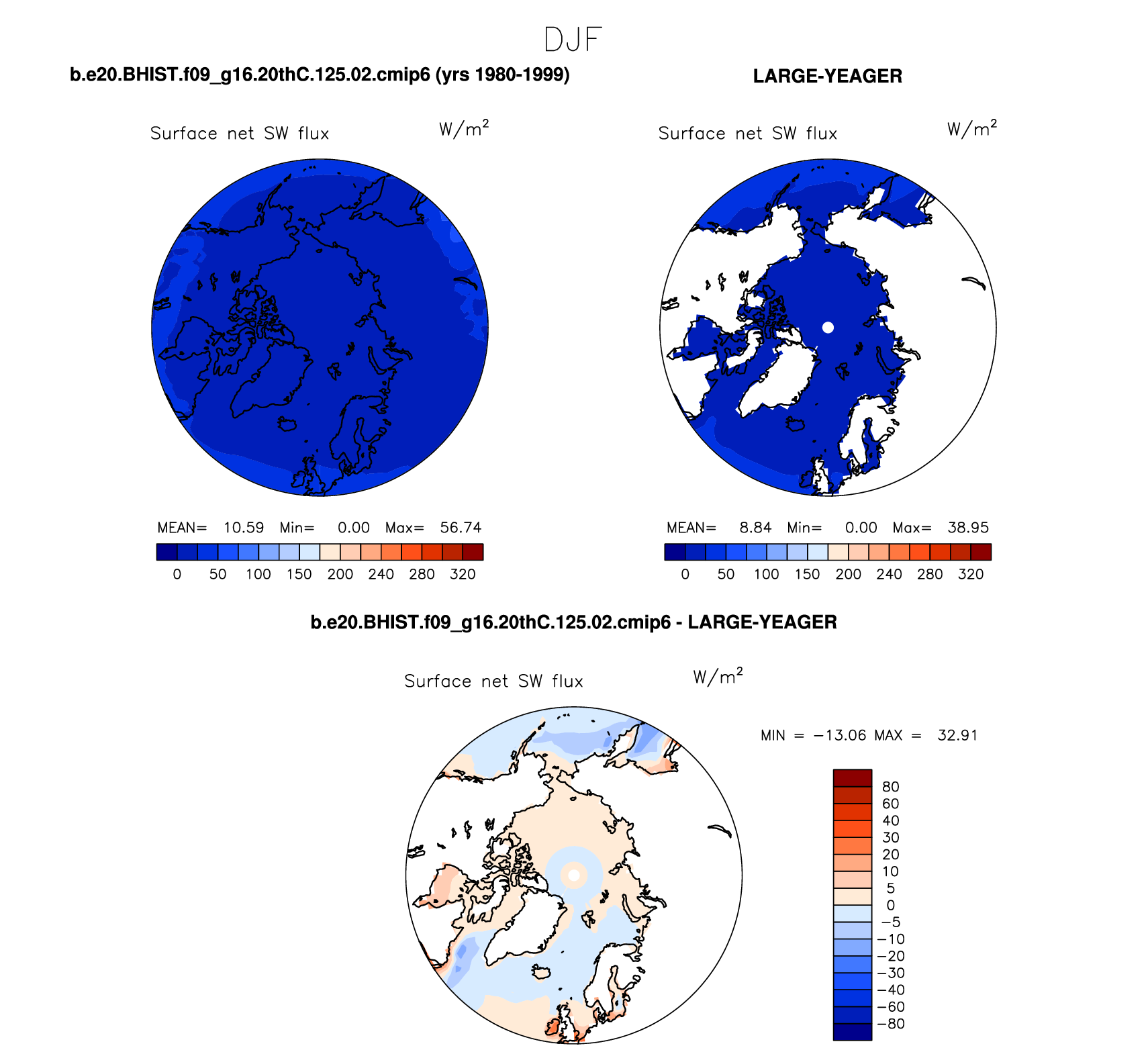 DJF

b.e20.BHIST.f09_g16.20thC.125.02.cmip6 (yrs 1980-1999)

Surface net SW flux $W/m^2$

MEAN= 10.59 Min= 0.00 Max= 56.74

0 50 100 150 200 240 280 320

LARGE-YEAGER

Surface net SW flux $W/m^2$

MEAN= 8.84 Min= 0.00 Max= 38.95

0 50 100 150 200 240 280 320

b.e20.BHIST.f09_g16.20thC.125.02.cmip6 - LARGE-YEAGER

Surface net SW flux $W/m^2$

MIN = −13.06 MAX = 32.91

80
60
40
30
20
10
5
0
−5
−10
−20
−30
−40
−60
−80